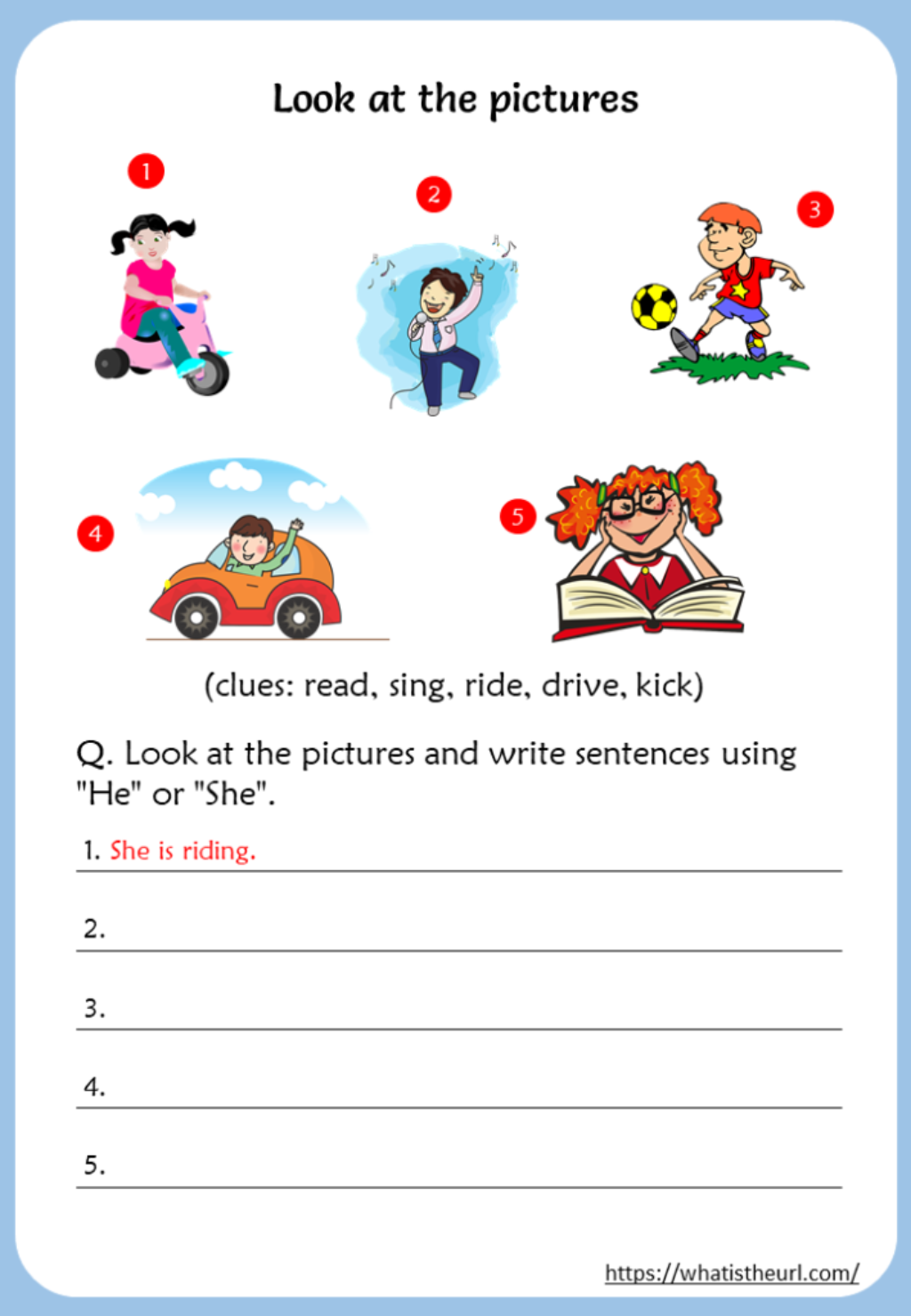 Look at the pictures

1

2

3

4

5

(clues: read, sing, ride, drive, kick)

Q. Look at the pictures and write sentences using "He" or "She".

1. She is riding.

2.

3.

4.

5.

https://whatistheurl.com/